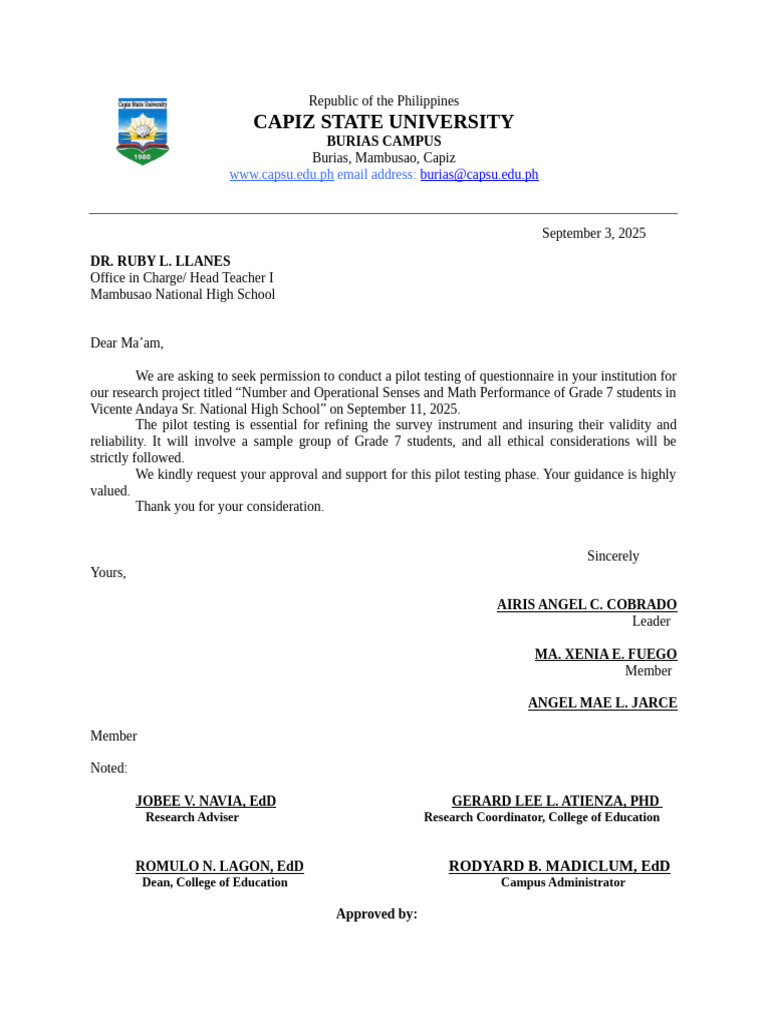 Capiz State University
1980

Republic of the Philippines
CAPIZ STATE UNIVERSITY
BURIAS CAMPUS
Burias, Mambusao, Capiz
www.capsu.edu.ph email address: burias@capsu.edu.ph

September 3, 2025

DR. RUBY L. LLANES
Office in Charge/ Head Teacher I
Mambusao National High School

Dear Ma'am,

We are asking to seek permission to conduct a pilot testing of questionnaire in your institution for our research project titled "Number and Operational Senses and Math Performance of Grade 7 students in Vicente Andaya Sr. National High School" on September 11, 2025.

The pilot testing is essential for refining the survey instrument and insuring their validity and reliability. It will involve a sample group of Grade 7 students, and all ethical considerations will be strictly followed.

We kindly request your approval and support for this pilot testing phase. Your guidance is highly valued.

Thank you for your consideration.

Sincerely
Yours,

AIRIS ANGEL C. COBRADO
Leader

MA. XENIA E. FUEGO
Member

ANGEL MAE L. JARCE

Member

Noted:

JOBEE V. NAVIA, EdD
Research Adviser

GERARD LEE L. ATIENZA, PHD
Research Coordinator, College of Education

ROMULO N. LAGON, EdD
Dean, College of Education

RODYARD B. MADICLUM, EdD
Campus Administrator

Approved by: